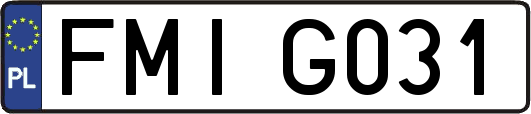 PL
FMI G031